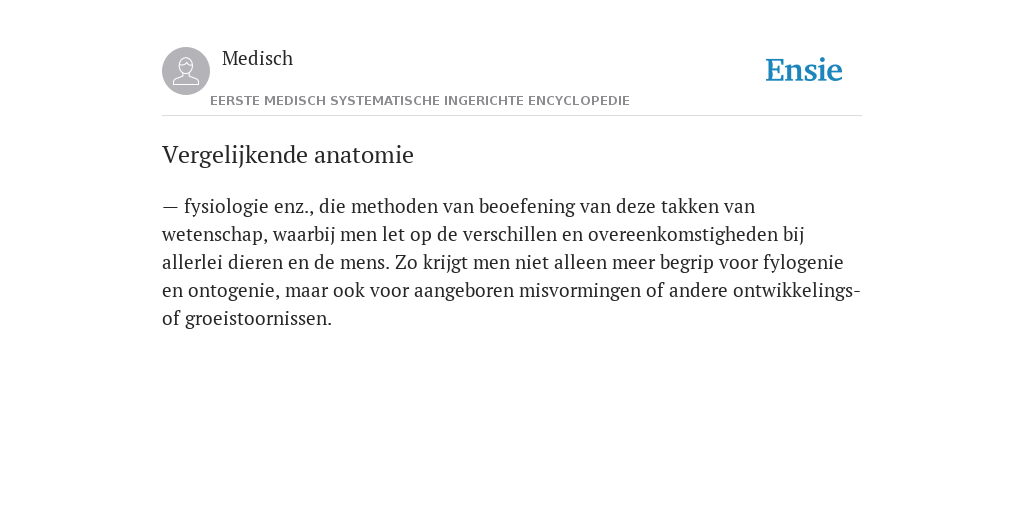 Medisch

EERSTE MEDISCH SYSTEMATISCHE INGERICHTE ENCYCLOPEDIE

Ensie

Vergelijkende anatomie

— fysiologie enz., die methoden van beoefening van deze takken van wetenschap, waarbij men let op de verschillen en overeenkomstigheden bij allerlei dieren en de mens. Zo krijgt men niet alleen meer begrip voor fylogenie en ontogenie, maar ook voor aangeboren misvormingen of andere ontwikkelings- of groeistoornissen.